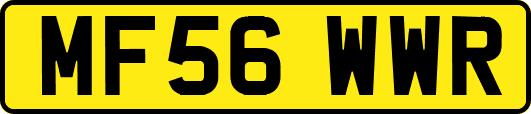 MF56 WWR